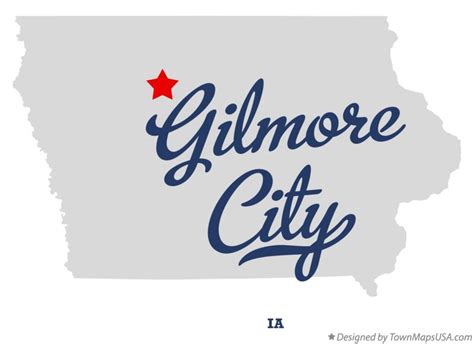 Gilmore City

IA

Designed by TownMapsUSA.com